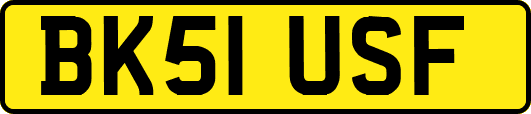 BK51 USF